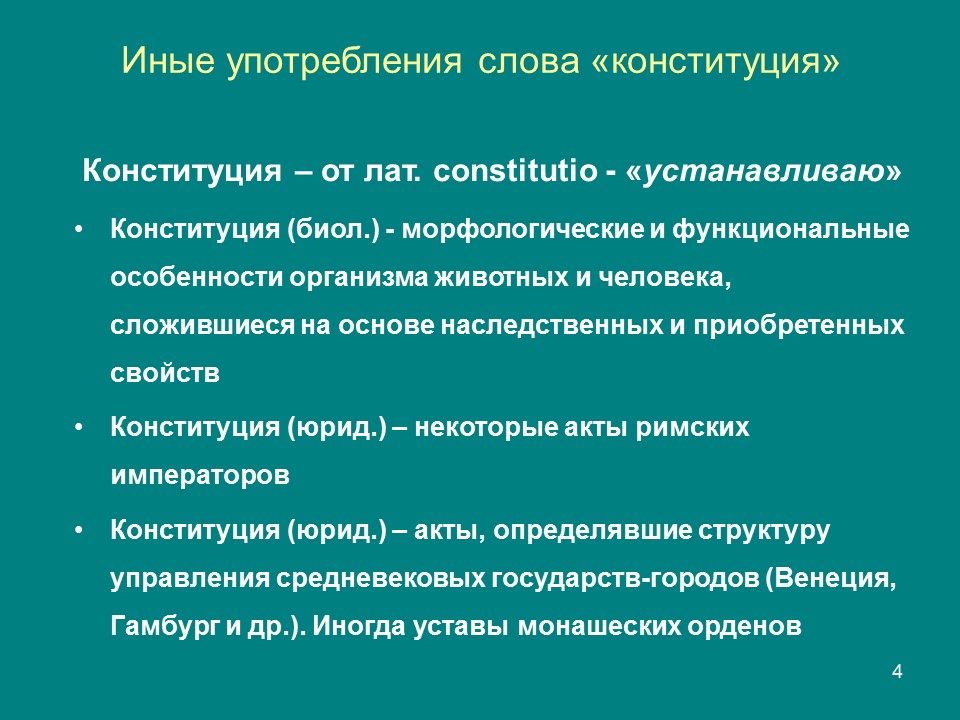 Иные употребления слова «конституция»

Конституция – от лат. constitutio - «устанавливаю»

• Конституция (биол.) - морфологические и функциональные особенности организма животных и человека, сложившиеся на основе наследственных и приобретенных свойств

• Конституция (юрид.) – некоторые акты римских императоров

• Конституция (юрид.) – акты, определявшие структуру управления средневековых государств-городов (Венеция, Гамбург и др.). Иногда уставы монашеских орденов

4